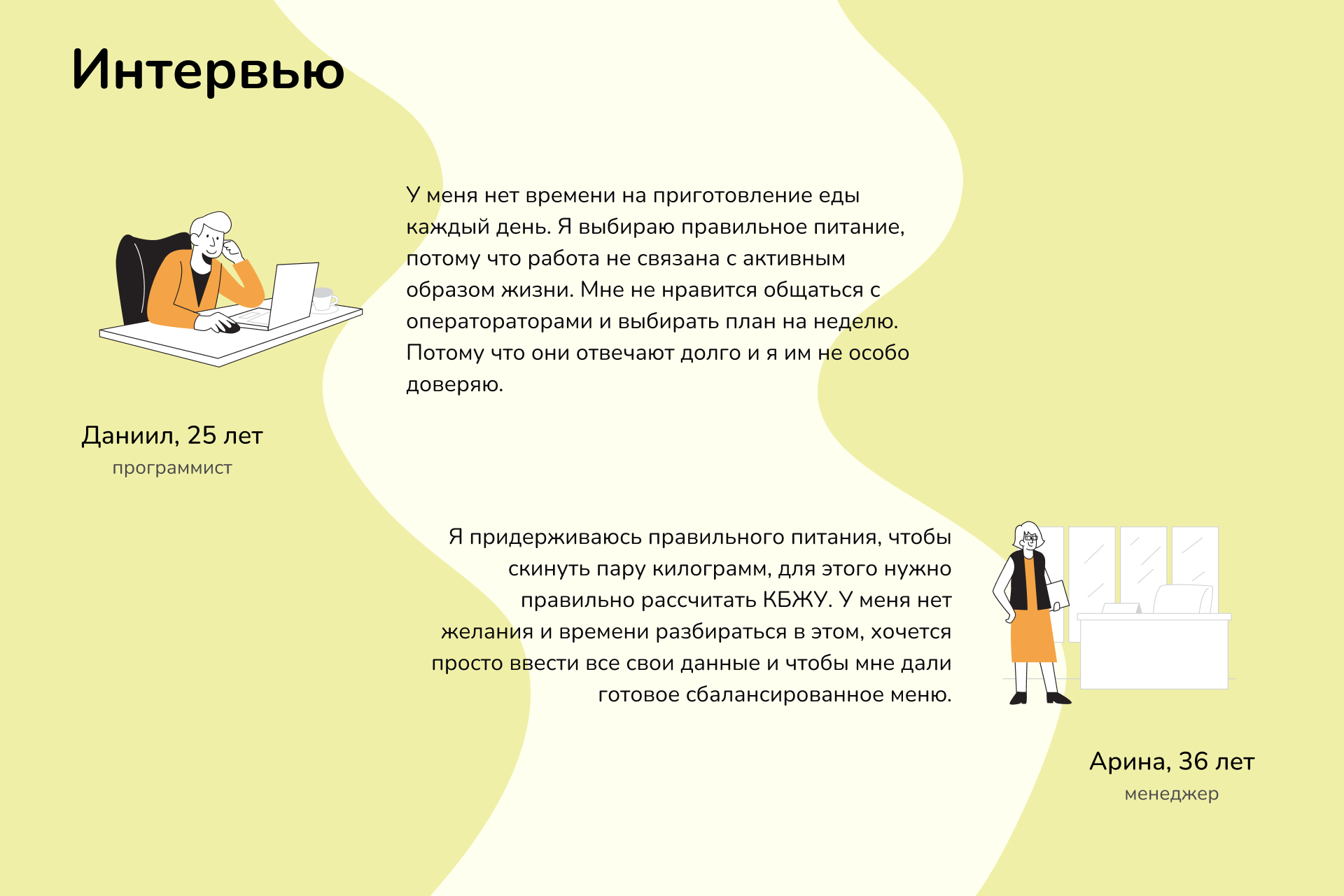 Интервью

У меня нет времени на приготовление еды каждый день. Я выбираю правильное питание, потому что работа не связана с активным образом жизни. Мне не нравится общаться с оператораторами и выбирать план на неделю. Потому что они отвечают долго и я им не особо доверяю.

Даниил, 25 лет
программист

Я придерживаюсь правильного питания, чтобы скинуть пару килограмм, для этого нужно правильно рассчитать КБЖУ. У меня нет желания и времени разбираться в этом, хочется просто ввести все свои данные и чтобы мне дали готовое сбалансированное меню.

Арина, 36 лет
менеджер